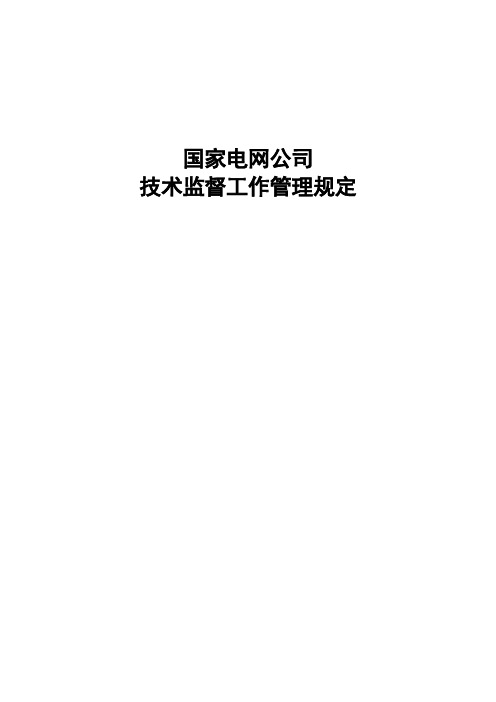 国家电网公司
技术监督工作管理规定